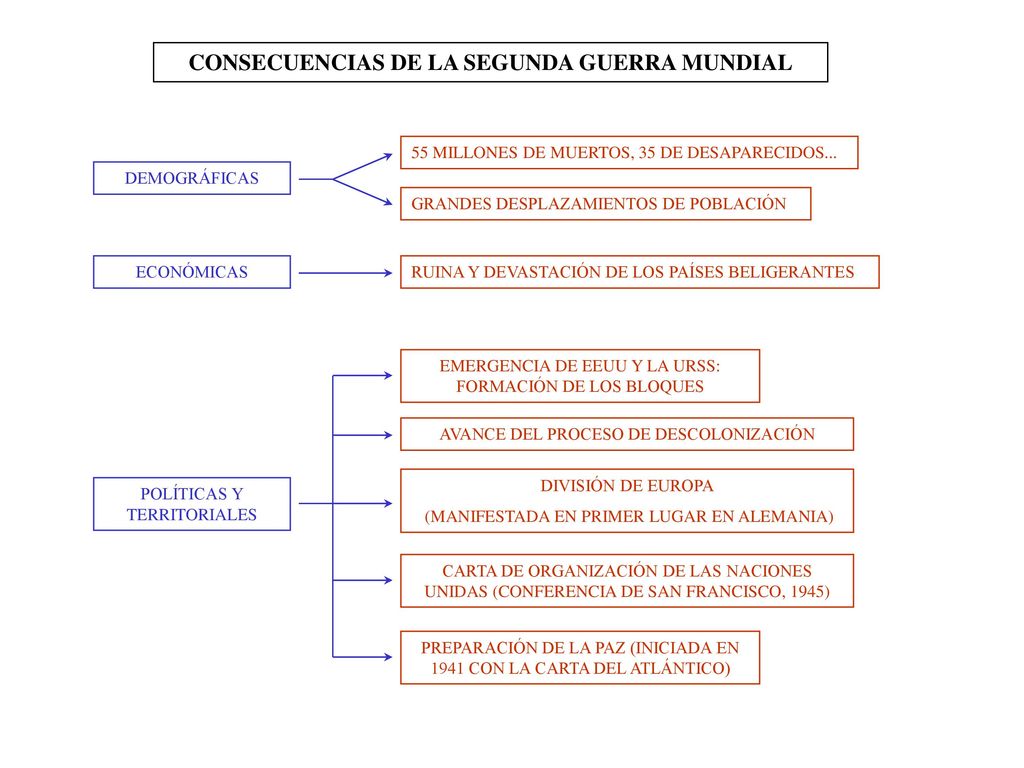 CONSECUENCIAS DE LA SEGUNDA GUERRA MUNDIAL

DEMOGRÁFICAS

55 MILLONES DE MUERTOS, 35 DE DESAPARECIDOS...

GRANDES DESPLAZAMIENTOS DE POBLACIÓN

ECONÓMICAS

RUINA Y DEVASTACIÓN DE LOS PAÍSES BELIGERANTES

POLÍTICAS Y TERRITORIALES

EMERGENCIA DE EEUU Y LA URSS: FORMACIÓN DE LOS BLOQUES

AVANCE DEL PROCESO DE DESCOLONIZACIÓN

DIVISIÓN DE EUROPA
(MANIFESTADA EN PRIMER LUGAR EN ALEMANIA)

CARTA DE ORGANIZACIÓN DE LAS NACIONES UNIDAS (CONFERENCIA DE SAN FRANCISCO, 1945)

PREPARACIÓN DE LA PAZ (INICIADA EN 1941 CON LA CARTA DEL ATLÁNTICO)